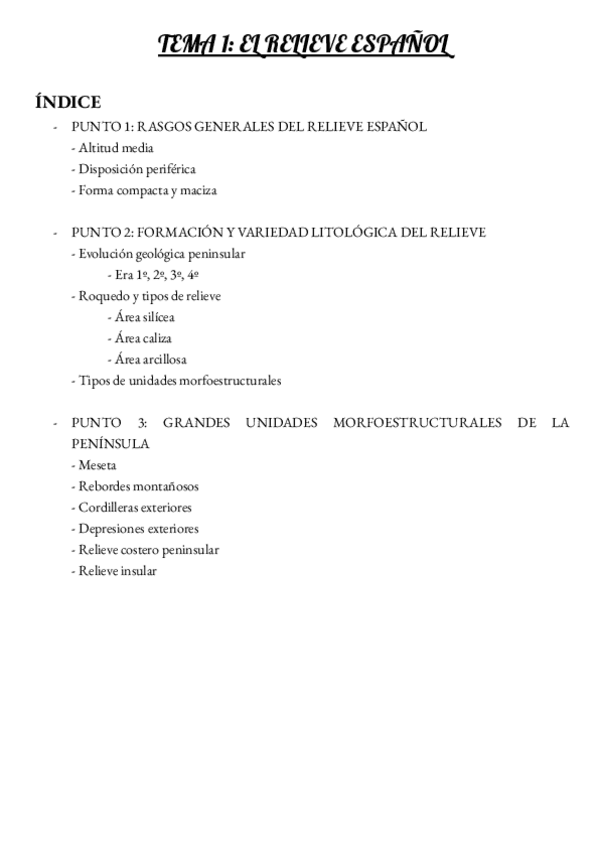 TEMA 1: EL RELIEVE ESPAÑOL

ÍNDICE

- PUNTO 1: RASGOS GENERALES DEL RELIEVE ESPAÑOL
  - Altitud media
  - Disposición periférica
  - Forma compacta y maciza

- PUNTO 2: FORMACIÓN Y VARIEDAD LITOLÓGICA DEL RELIEVE
  - Evolución geológica peninsular
    - Era 1º, 2º, 3º, 4º
  - Roquedo y tipos de relieve
    - Área silícea
    - Área caliza
    - Área arcillosa
  - Tipos de unidades morfoestructurales

- PUNTO 3: GRANDES UNIDADES MORFOESTRUCTURALES DE LA PENÍNSULA
  - Meseta
  - Rebordes montañosos
  - Cordilleras exteriores
  - Depresiones exteriores
  - Relieve costero peninsular
  - Relieve insular